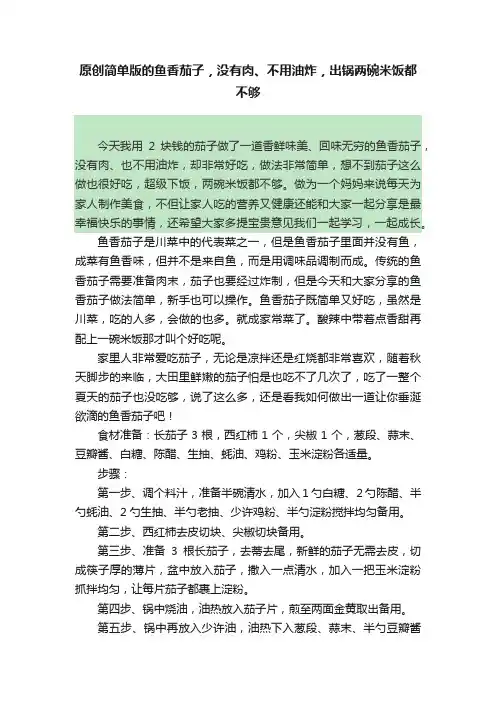 原创简单版的鱼香茄子，没有肉、不用油炸，出锅两碗米饭都不够

今天我用 2 块钱的茄子做了一道香鲜味美、回味无穷的鱼香茄子，没有肉、也不用油炸，却非常好吃，做法非常简单，想不到茄子这么做也很好吃，超级下饭，两碗米饭都不够。做为一个妈妈来说每天为家人制作美食，不但让家人吃的营养又健康还能和大家一起分享是最幸福快乐的事情，还希望大家多提宝贵意见我们一起学习，一起成长。

鱼香茄子是川菜中的代表菜之一，但是鱼香茄子里面并没有鱼，成菜有鱼香味，但并不是来自鱼，而是用调味品调制而成。传统的鱼香茄子需要准备肉末，茄子也要经过炸制，但是今天和大家分享的鱼香茄子做法简单，新手也可以操作。鱼香茄子既简单又好吃，虽然是川菜，吃的人多，会做的也多。就成家常菜了。酸辣中带着点香甜再配上一碗米饭那才叫个好吃呢。

家里人非常爱吃茄子，无论是凉拌还是红烧都非常喜欢，随着秋天脚步的来临，大田里鲜嫩的茄子怕是也吃不了几次了，吃了一整个夏天的茄子也没吃够，说了这么多，还是看我如何做出一道让你垂涎欲滴的鱼香茄子吧！

食材准备：长茄子 3 根，西红柿 1 个，尖椒 1 个，葱段、蒜末、豆瓣酱、白糖、陈醋、生抽、蚝油、鸡粉、玉米淀粉各适量。

步骤：

第一步、调个料汁，准备半碗清水，加入 1 勺白糖、2 勺陈醋、半勺蚝油、2 勺生抽、半勺老抽、少许鸡粉、半勺淀粉搅拌均匀备用。

第二步、西红柿去皮切块、尖椒切块备用。

第三步、准备 3 根长茄子，去蒂去尾，新鲜的茄子无需去皮，切成筷子厚的薄片，盆中放入茄子，撒入一点清水，加入一把玉米淀粉抓拌均匀，让每片茄子都裹上淀粉。

第四步、锅中烧油，油热放入茄子片，煎至两面金黄取出备用。

第五步、锅中再放入少许油，油热下入葱段、蒜末、半勺豆瓣酱